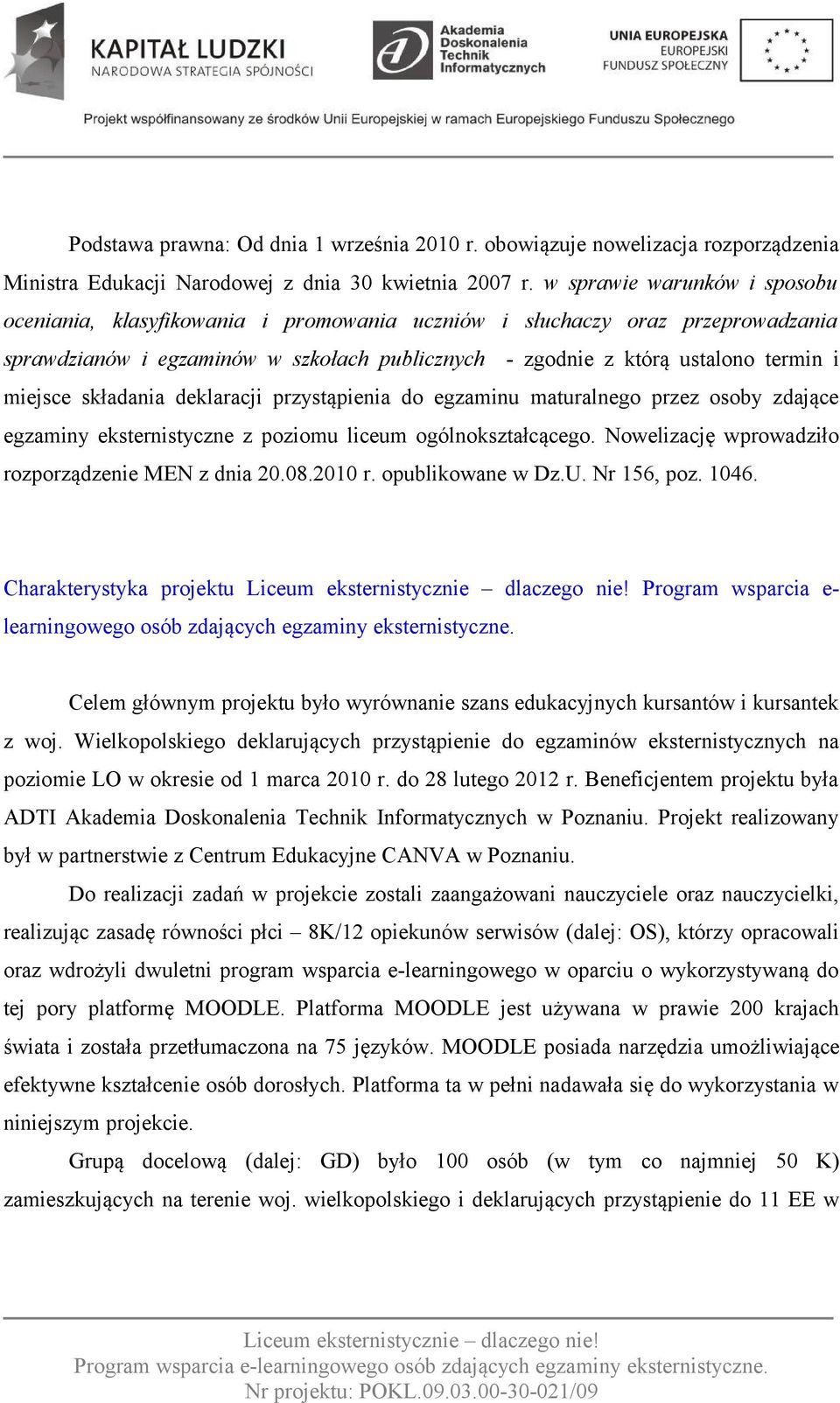 KAPITAŁ LUDZKI
NARODOWA STRATEGIA SPÓJNOŚCI

Akademia Doskonalenia Technik Informatycznych

UNIA EUROPEJSKA
EUROPEJSKI FUNDUSZ SPOŁECZNY

Projekt współfinansowany ze środków Unii Europejskiej w ramach Europejskiego Funduszu Społecznego

Podstawa prawna: Od dnia 1 września 2010 r. obowiązuje nowelizacja rozporządzenia Ministra Edukacji Narodowej z dnia 30 kwietnia 2007 r. w sprawie warunków i sposobu oceniania, klasyfikowania i promowania uczniów i słuchaczy oraz przeprowadzania sprawdzianów i egzaminów w szkołach publicznych - zgodnie z którą ustalono termin i miejsce składania deklaracji przystąpienia do egzaminu maturalnego przez osoby zdające egzaminy eksternistyczne z poziomu liceum ogólnokształcącego. Nowelizację wprowadziło rozporządzenie MEN z dnia 20.08.2010 r. opublikowane w Dz.U. Nr 156, poz. 1046.

Charakterystyka projektu Liceum eksternistycznie – dlaczego nie! Program wsparcia e-learningowego osób zdających egzaminy eksternistyczne.

Celem głównym projektu było wyrównanie szans edukacyjnych kursantów i kursantek z woj. Wielkopolskiego deklarujących przystąpienie do egzaminów eksternistycznych na poziomie LO w okresie od 1 marca 2010 r. do 28 lutego 2012 r. Beneficjentem projektu była ADTI Akademia Doskonalenia Technik Informatycznych w Poznaniu. Projekt realizowany był w partnerstwie z Centrum Edukacyjne CANVA w Poznaniu.

Do realizacji zadań w projekcie zostali zaangażowani nauczyciele oraz nauczycielki, realizując zasadę równości płci – 8K/12 opiekunów serwisów (dalej: OS), którzy opracowali oraz wdrożyli dwuletni program wsparcia e-learningowego w oparciu o wykorzystywaną do tej pory platformę MOODLE. Platforma MOODLE jest używana w prawie 200 krajach świata i została przetłumaczona na 75 języków. MOODLE posiada narzędzia umożliwiające efektywne kształcenie osób dorosłych. Platforma ta w pełni nadawała się do wykorzystania w niniejszym projekcie.

Grupą docelową (dalej: GD) było 100 osób (w tym co najmniej 50 K) zamieszkujących na terenie woj. wielkopolskiego i deklarujących przystąpienie do 11 EE w

Liceum eksternistycznie – dlaczego nie!
Program wsparcia e-learningowego osób zdających egzaminy eksternistyczne.
Nr projektu: POKL.09.03.00-30-021/09